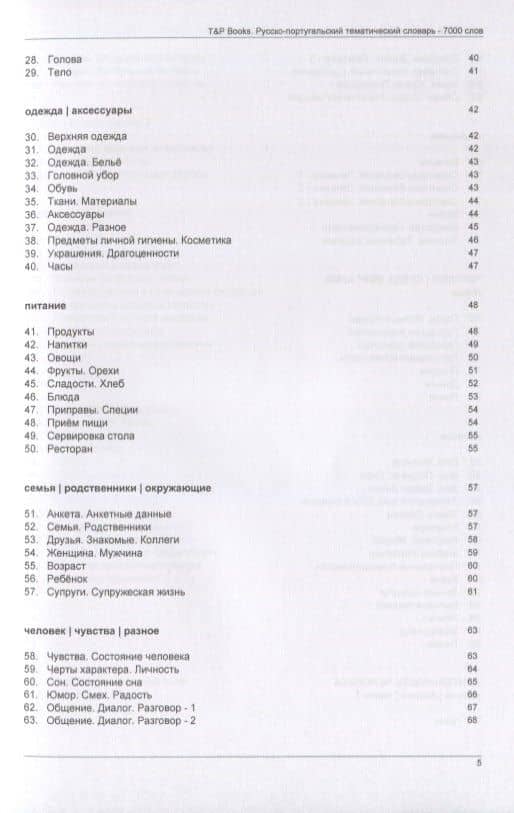 T&P Books. Русско-португальский тематический словарь - 7000 слов

28. Голова 40
29. Тело 41

одежда | аксессуары 42

30. Верхняя одежда 42
31. Одежда 42
32. Одежда. Бельё 43
33. Головной убор 43
34. Обувь 43
35. Ткани. Материалы 44
36. Аксессуары 44
37. Одежда. Разное 45
38. Предметы личной гигиены. Косметика 46
39. Украшения. Драгоценности 47
40. Часы 47

питание 48

41. Продукты 48
42. Напитки 49
43. Овощи 50
44. Фрукты. Орехи 51
45. Сладости. Хлеб 52
46. Блюда 53
47. Приправы. Специи 54
48. Приём пищи 54
49. Сервировка стола 55
50. Ресторан 55

семья | родственники | окружающие 57

51. Анкета. Анкетные данные 57
52. Семья. Родственники 57
53. Друзья. Знакомые. Коллеги 58
54. Женщина. Мужчина 59
55. Возраст 60
56. Ребёнок 60
57. Супруги. Супружеская жизнь 61

человек | чувства | разное 63

58. Чувства. Состояние человека 63
59. Черты характера. Личность 64
60. Сон. Состояние сна 65
61. Юмор. Смех. Радость 66
62. Общение. Диалог. Разговор - 1 67
63. Общение. Диалог. Разговор - 2 68

5